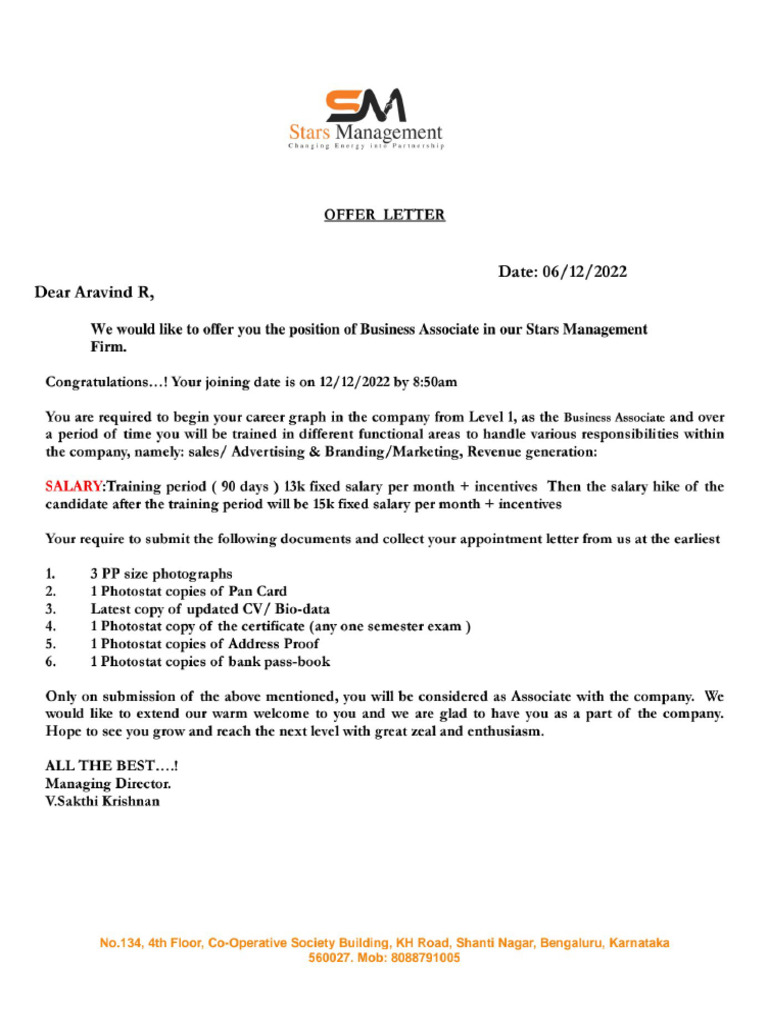 SM
Stars Management
Changing Energy into Partnership

OFFER LETTER

Date: 06/12/2022

Dear Aravind R,

We would like to offer you the position of Business Associate in our Stars Management Firm.

Congratulations…! Your joining date is on 12/12/2022 by 8:50am

You are required to begin your career graph in the company from Level 1, as the Business Associate and over a period of time you will be trained in different functional areas to handle various responsibilities within the company, namely: sales/ Advertising & Branding/Marketing, Revenue generation:

SALARY:Training period ( 90 days ) 13k fixed salary per month + incentives Then the salary hike of the candidate after the training period will be 15k fixed salary per month + incentives

Your require to submit the following documents and collect your appointment letter from us at the earliest

1. 3 PP size photographs
2. 1 Photostat copies of Pan Card
3. Latest copy of updated CV/ Bio-data
4. 1 Photostat copy of the certificate (any one semester exam )
5. 1 Photostat copies of Address Proof
6. 1 Photostat copies of bank pass-book

Only on submission of the above mentioned, you will be considered as Associate with the company. We would like to extend our warm welcome to you and we are glad to have you as a part of the company. Hope to see you grow and reach the next level with great zeal and enthusiasm.

ALL THE BEST….!
Managing Director.
V.Sakthi Krishnan

No.134, 4th Floor, Co-Operative Society Building, KH Road, Shanti Nagar, Bengaluru, Karnataka 560027. Mob: 8088791005